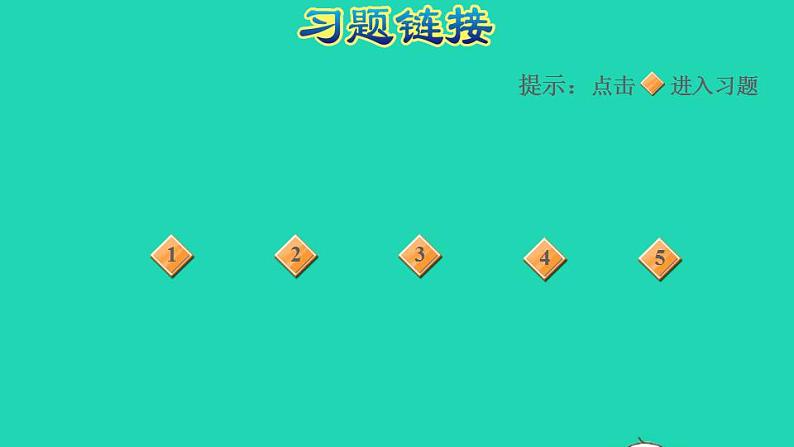 习题链接

提示：点击 进入习题

1 2 3 4 5